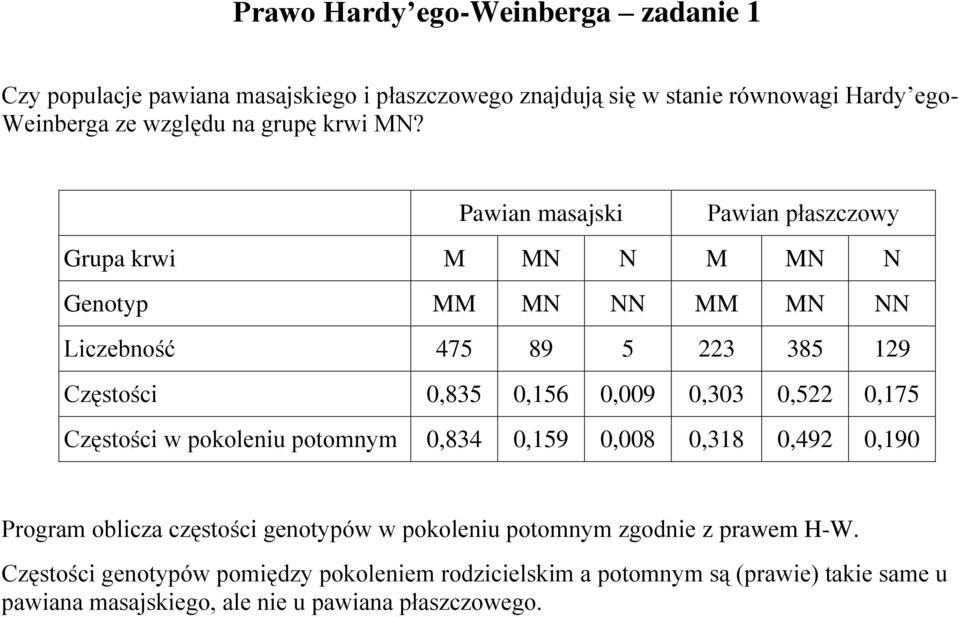 Prawo Hardy’ego-Weinberga – zadanie 1

Czy populacje pawiana masajskiego i płaszczowego znajdują się w stanie równowagi Hardy’ego-Weinberga ze względu na grupę krwi MN?

| | Pawian masajski | | | Pawian płaszczowy | | |
|---|---|---|---|---|---|---|
| Grupa krwi | M | MN | N | M | MN | N |
| Genotyp | MM | MN | NN | MM | MN | NN |
| Liczebność | 475 | 89 | 5 | 223 | 385 | 129 |
| Częstości | 0,835 | 0,156 | 0,009 | 0,303 | 0,522 | 0,175 |
| Częstości w pokoleniu potomnym | 0,834 | 0,159 | 0,008 | 0,318 | 0,492 | 0,190 |

Program oblicza częstości genotypów w pokoleniu potomnym zgodnie z prawem H-W.

Częstości genotypów pomiędzy pokoleniem rodzicielskim a potomnym są (prawie) takie same u pawiana masajskiego, ale nie u pawiana płaszczowego.